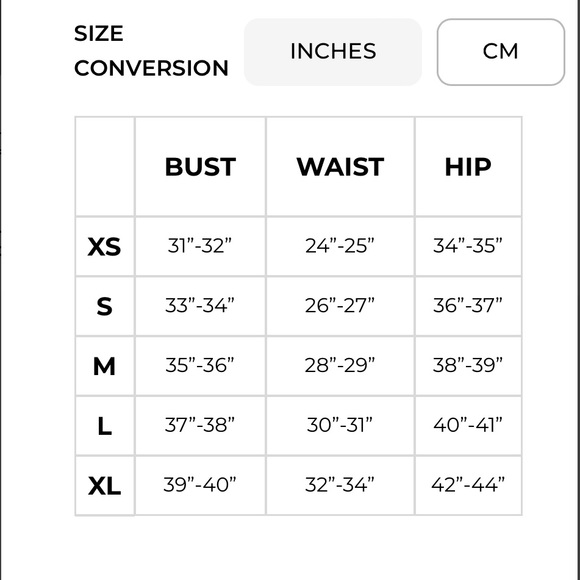 SIZE CONVERSION

INCHES

CM

| | BUST | WAIST | HIP |
|---|---|---|---|
| XS | 31”-32” | 24”-25” | 34”-35” |
| S | 33”-34” | 26”-27” | 36”-37” |
| M | 35”-36” | 28”-29” | 38”-39” |
| L | 37”-38” | 30”-31” | 40”-41” |
| XL | 39”-40” | 32”-34” | 42”-44” |